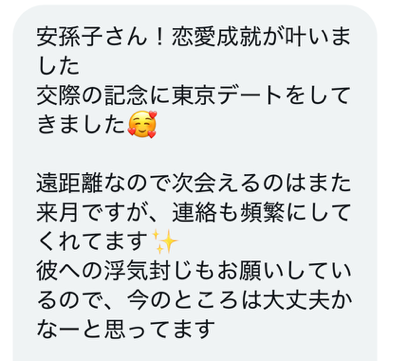 安孫子さん！恋愛成就が叶いました
交際の記念に東京デートをしてきました🥰

遠距離なので次会えるのはまた来月ですが、連絡も頻繁にしてくれてます✨
彼への浮気封じもお願いしているので、今のところは大丈夫かなーと思ってます